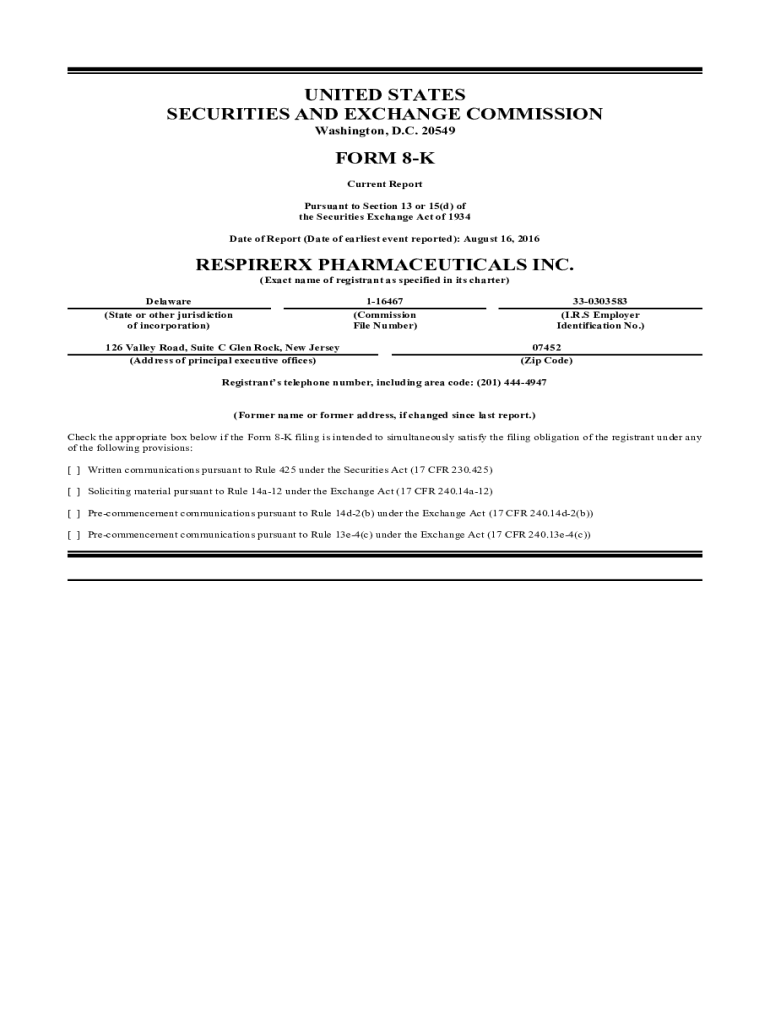 UNITED STATES
SECURITIES AND EXCHANGE COMMISSION
Washington, D.C. 20549

FORM 8-K

Current Report

Pursuant to Section 13 or 15(d) of
the Securities Exchange Act of 1934

Date of Report (Date of earliest event reported): August 16, 2016

RESPIRERX PHARMACEUTICALS INC.
(Exact name of registrant as specified in its charter)

| Delaware | 1-16467 | 33-0303583 |
|---|---|---|
| (State or other jurisdiction of incorporation) | (Commission File Number) | (I.R.S Employer Identification No.) |

| 126 Valley Road, Suite C Glen Rock, New Jersey | 07452 |
|---|---|
| (Address of principal executive offices) | (Zip Code) |

Registrant's telephone number, including area code: (201) 444-4947

(Former name or former address, if changed since last report.)

Check the appropriate box below if the Form 8-K filing is intended to simultaneously satisfy the filing obligation of the registrant under any of the following provisions:

[ ] Written communications pursuant to Rule 425 under the Securities Act (17 CFR 230.425)

[ ] Soliciting material pursuant to Rule 14a-12 under the Exchange Act (17 CFR 240.14a-12)

[ ] Pre-commencement communications pursuant to Rule 14d-2(b) under the Exchange Act (17 CFR 240.14d-2(b))

[ ] Pre-commencement communications pursuant to Rule 13e-4(c) under the Exchange Act (17 CFR 240.13e-4(c))